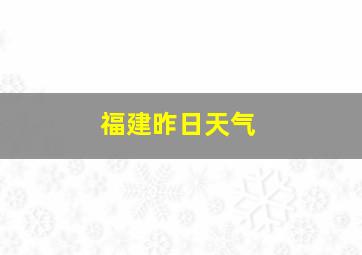 福建昨日天气